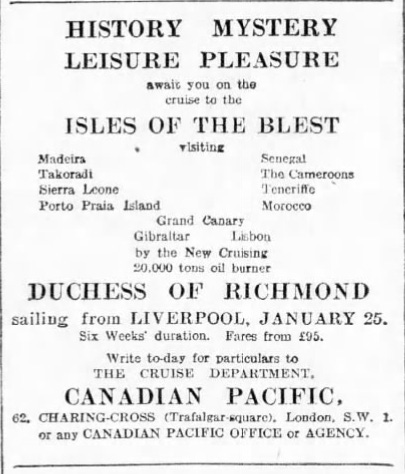 HISTORY MYSTERY
LEISURE PLEASURE

await you on the cruise to the

ISLES OF THE BLEST

visiting

Madeira
Takoradi
Sierra Leone
Porto Praia Island

Senegal
The Cameroons
Teneriffe
Morocco

Grand Canary
Gibraltar Lisbon
by the New Cruising
20,000 tons oil burner

DUCHESS OF RICHMOND

sailing from LIVERPOOL, JANUARY 25.
Six Weeks' duration. Fares from £95.

Write to-day for particulars to
THE CRUISE DEPARTMENT,

CANADIAN PACIFIC,

62, CHARING-CROSS (Trafalgar-square), London, S.W. 1.
or any CANADIAN PACIFIC OFFICE or AGENCY.